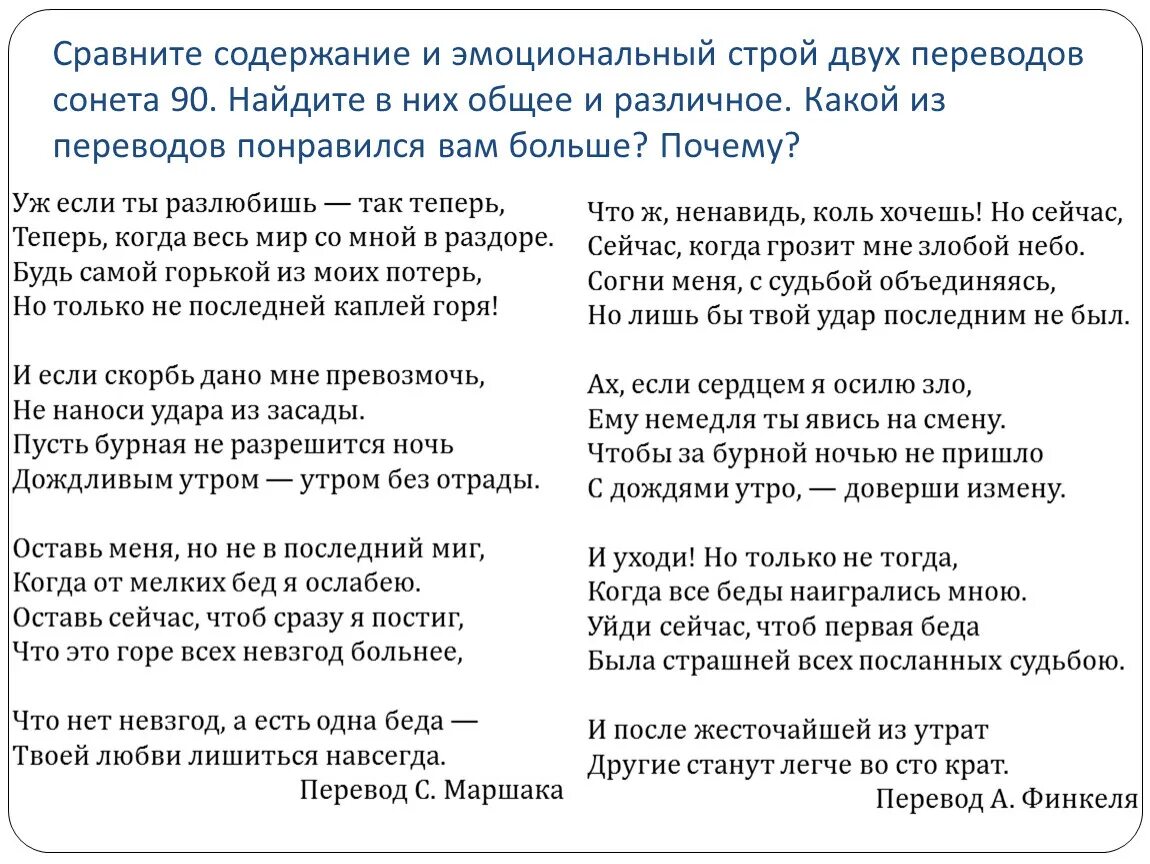 Сравните содержание и эмоциональный строй двух переводов сонета 90. Найдите в них общее и различное. Какой из переводов понравился вам больше? Почему?

Уж если ты разлюбишь — так теперь,
Теперь, когда весь мир со мной в раздоре.
Будь самой горькой из моих потерь,
Но только не последней каплей горя!

И если скорбь дано мне превозмочь,
Не наноси удара из засады.
Пусть бурная не разрешится ночь
Дождливым утром — утром без отрады.

Оставь меня, но не в последний миг,
Когда от мелких бед я ослабею.
Оставь сейчас, чтоб сразу я постиг,
Что это горе всех невзгод больнее,

Что нет невзгод, а есть одна беда —
Твоей любви лишиться навсегда.
Перевод С. Маршака

Что ж, ненавидь, коль хочешь! Но сейчас,
Сейчас, когда грозит мне злобой небо.
Согни меня, с судьбой объединяясь,
Но лишь бы твой удар последним не был.

Ах, если сердцем я осилю зло,
Ему немедля ты явись на смену.
Чтобы за бурной ночью не пришло
С дождями утро, — доверши измену.

И уходи! Но только не тогда,
Когда все беды наигрались мною.
Уйди сейчас, чтоб первая беда
Была страшней всех посланных судьбою.

И после жесточайшей из утрат
Другие станут легче во сто крат.
Перевод А. Финкеля